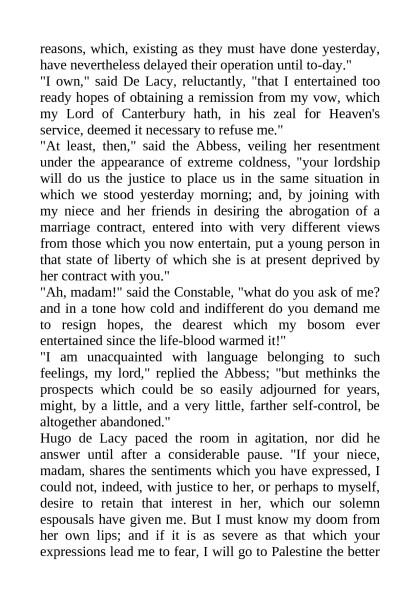 reasons, which, existing as they must have done yesterday, have nevertheless delayed their operation until to-day."

"I own," said De Lacy, reluctantly, "that I entertained too ready hopes of obtaining a remission from my vow, which my Lord of Canterbury hath, in his zeal for Heaven's service, deemed it necessary to refuse me."

"At least, then," said the Abbess, veiling her resentment under the appearance of extreme coldness, "your lordship will do us the justice to place us in the same situation in which we stood yesterday morning; and, by joining with my niece and her friends in desiring the abrogation of a marriage contract, entered into with very different views from those which you now entertain, put a young person in that state of liberty of which she is at present deprived by her contract with you."

"Ah, madam!" said the Constable, "what do you ask of me? and in a tone how cold and indifferent do you demand me to resign hopes, the dearest which my bosom ever entertained since the life-blood warmed it!"

"I am unacquainted with language belonging to such feelings, my lord," replied the Abbess; "but methinks the prospects which could be so easily adjourned for years, might, by a little, and a very little, farther self-control, be altogether abandoned."

Hugo de Lacy paced the room in agitation, nor did he answer until after a considerable pause. "If your niece, madam, shares the sentiments which you have expressed, I could not, indeed, with justice to her, or perhaps to myself, desire to retain that interest in her, which our solemn espousals have given me. But I must know my doom from her own lips; and if it is as severe as that which your expressions lead me to fear, I will go to Palestine the better